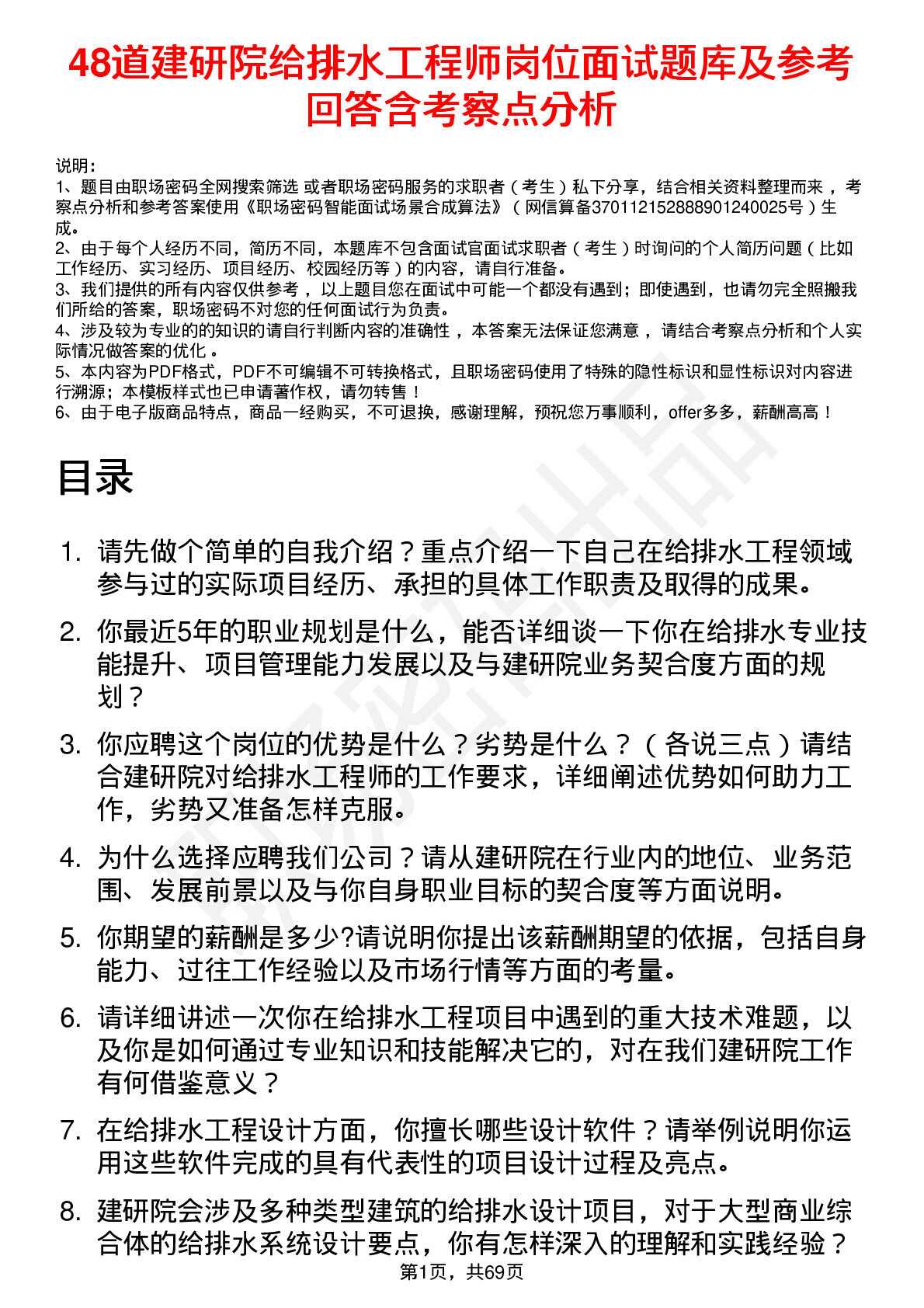 48道建研院给排水工程师岗位面试题库及参考回答含考察点分析

说明：
1、题目由职场密码全网搜索筛选 或者职场密码服务的求职者（考生）私下分享，结合相关资料整理而来，考察点分析和参考答案使用《职场密码智能面试场景合成算法》（网信算备370112152888901240025号）生成。
2、由于每个人经历不同，简历不同，本题库不包含面试官面试求职者（考生）时询问的个人简历问题（比如工作经历、实习经历、项目经历、校园经历等）的内容，请自行准备。
3、我们提供的所有内容仅供参考，以上题目您在面试中可能一个都没有遇到；即使遇到，也请勿完全照搬我们所给的答案，职场密码不对您的任何面试行为负责。
4、涉及较为专业的的知识的请自行判断内容的准确性，本答案无法保证您满意，请结合考察点分析和个人实际情况做答案的优化。
5、本内容为PDF格式，PDF不可编辑不可转换格式，且职场密码使用了特殊的隐性标识和显性标识对内容进行溯源；本模板样式也已申请著作权，请勿转售！
6、由于电子版商品特点，商品一经购买，不可退换，感谢理解，预祝您万事顺利，offer多多，薪酬高高！

目录

1. 请先做个简单的自我介绍？重点介绍一下自己在给排水工程领域参与过的实际项目经历、承担的具体工作职责及取得的成果。
2. 你最近5年的职业规划是什么，能否详细谈一下你在给排水专业技能提升、项目管理能力发展以及与建研院业务契合度方面的规划？
3. 你应聘这个岗位的优势是什么？劣势是什么？（各说三点）请结合建研院对给排水工程师的工作要求，详细阐述优势如何助力工作，劣势又准备怎样克服。
4. 为什么选择应聘我们公司？请从建研院在行业内的地位、业务范围、发展前景以及与你自身职业目标的契合度等方面说明。
5. 你期望的薪酬是多少?请说明你提出该薪酬期望的依据，包括自身能力、过往工作经验以及市场行情等方面的考量。
6. 请详细讲述一次你在给排水工程项目中遇到的重大技术难题，以及你是如何通过专业知识和技能解决它的，对在我们建研院工作有何借鉴意义？
7. 在给排水工程设计方面，你擅长哪些设计软件？请举例说明你运用这些软件完成的具有代表性的项目设计过程及亮点。
8. 建研院会涉及多种类型建筑的给排水设计项目，对于大型商业综合体的给排水系统设计要点，你有怎样深入的理解和实践经验？

第1页，共69页